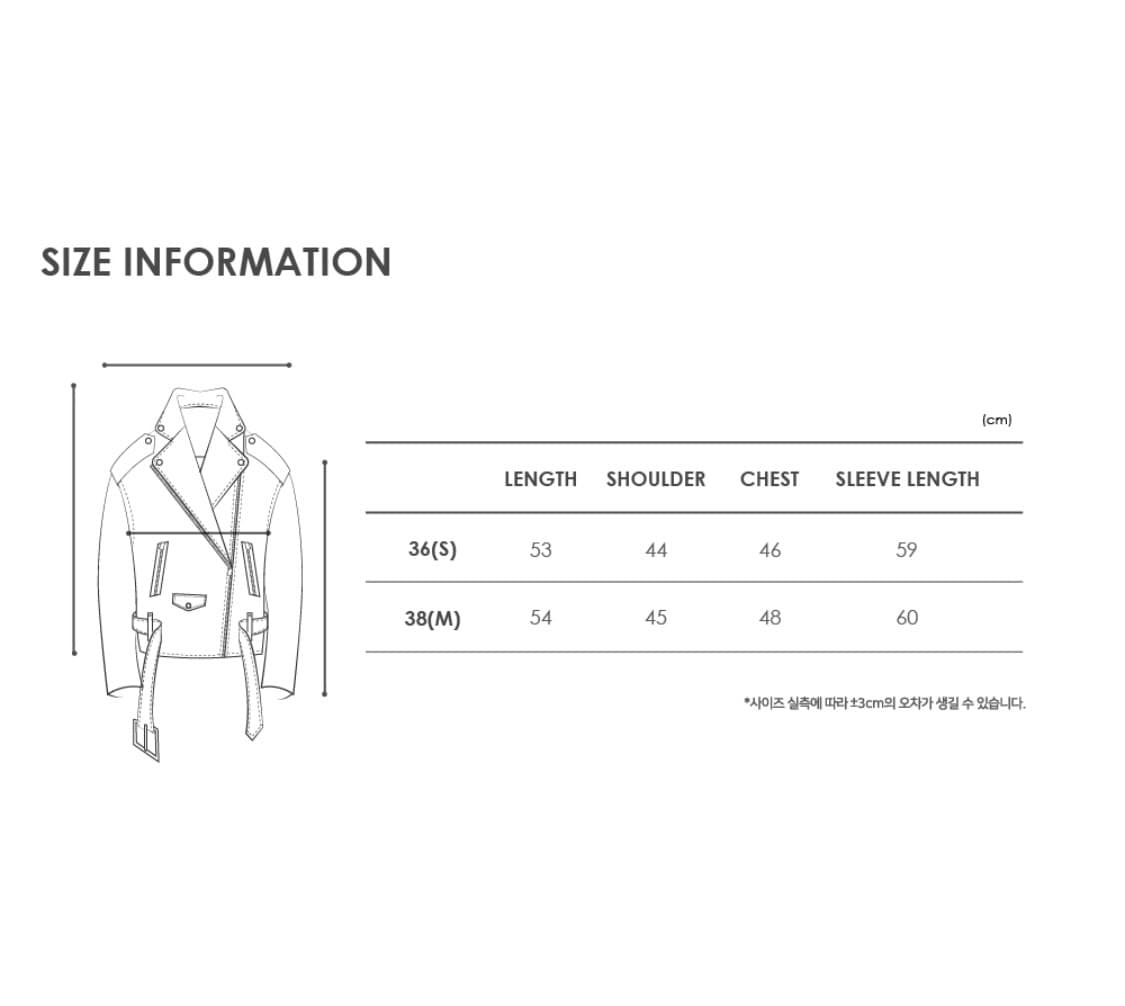 SIZE INFORMATION

(cm)

| | LENGTH | SHOULDER | CHEST | SLEEVE LENGTH |
|---|---|---|---|---|
| 36(S) | 53 | 44 | 46 | 59 |
| 38(M) | 54 | 45 | 48 | 60 |

*사이즈 실측에 따라 ±3cm의 오차가 생길 수 있습니다.